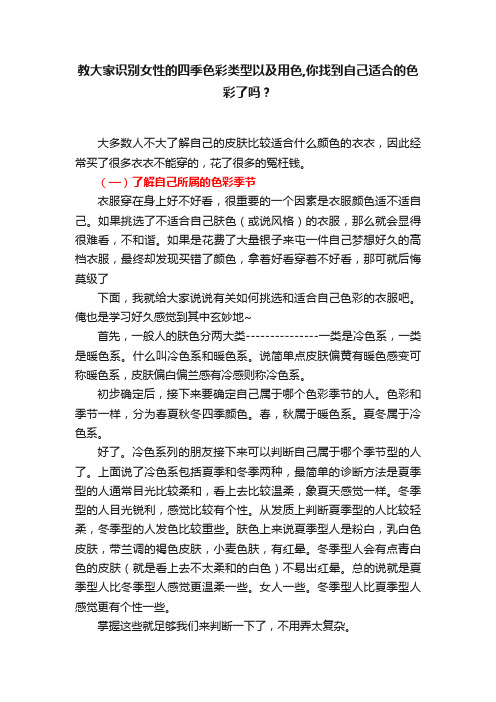 教大家识别女性的四季色彩类型以及用色,你找到自己适合的色彩了吗？

大多数人不大了解自己的皮肤比较适合什么颜色的衣衣，因此经常买了很多衣衣不能穿的，花了很多的冤枉钱。

（一）了解自己所属的色彩季节

衣服穿在身上好不好看，很重要的一个因素是衣服颜色适不适自己。如果挑选了不适合自己肤色（或说风格）的衣服，那么就会显得很难看，不和谐。如果是花费了大量银子来屯一件自己梦想好久的高档衣服，最终却发现买错了颜色，拿着好看穿着不好看，那可就后悔莫级了

下面，我就给大家说说有关如何挑选和适合自己色彩的衣服吧。俺也是学习好久感觉到其中玄妙地~

首先，一般人的肤色分两大类---------------一类是冷色系，一类是暖色系。什么叫冷色系和暖色系。说简单点皮肤偏黄有暖色感变可称暖色系，皮肤偏白偏兰感有冷感则称冷色系。

初步确定后，接下来要确定自己属于哪个色彩季节的人。色彩和季节一样，分为春夏秋冬四季颜色。春，秋属于暖色系。夏冬属于冷色系。

好了。冷色系列的朋友接下来可以判断自己属于哪个季节型的人了。上面说了冷色系包括夏季和冬季两种，最简单的诊断方法是夏季型的人通常目光比较柔和，看上去比较温柔，象夏天感觉一样。冬季型的人目光锐利，感觉比较有个性。从发质上判断夏季型的人比较轻柔，冬季型的人发色比较重些。肤色上来说夏季型人是粉白，乳白色皮肤，带兰调的褐色皮肤，小麦色肤，有红晕。冬季型人会有点青白色的皮肤（就是看上去不太柔和的白色）不易出红晕。总的说就是夏季型人比冬季型人感觉更温柔一些。女人一些。冬季型人比夏季型人感觉更有个性一些。

掌握这些就足够我们来判断一下了，不用弄太复杂。